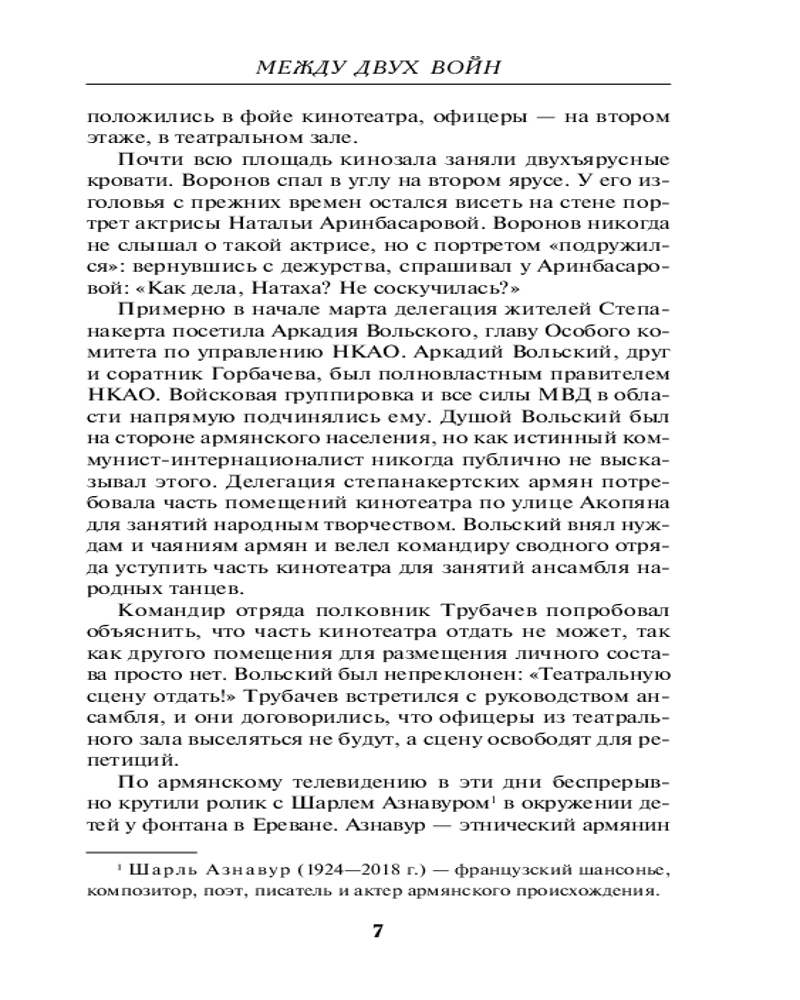 МЕЖДУ ДВУХ ВОЙН

положились в фойе кинотеатра, офицеры — на втором этаже, в театральном зале.

Почти всю площадь кинозала заняли двухъярусные кровати. Воронов спал в углу на втором ярусе. У его изголовья с прежних времен остался висеть на стене портрет актрисы Натальи Аринбасаровой. Воронов никогда не слышал о такой актрисе, но с портретом «подружился»: вернувшись с дежурства, спрашивал у Аринбасаровой: «Как дела, Натаха? Не соскучилась?»

Примерно в начале марта делегация жителей Степанакерта посетила Аркадия Вольского, главу Особого комитета по управлению НКАО. Аркадий Вольский, друг и соратник Горбачева, был полновластным правителем НКАО. Войсковая группировка и все силы МВД в области напрямую подчинялись ему. Душой Вольский был на стороне армянского населения, но как истинный коммунист-интернационалист никогда публично не высказывал этого. Делегация степанакертских армян потребовала часть помещений кинотеатра по улице Акопяна для занятий народным творчеством. Вольский внял нуждам и чаяниям армян и велел командиру сводного отряда уступить часть кинотеатра для занятий ансамбля народных танцев.

Командир отряда полковник Трубачев попробовал объяснить, что часть кинотеатра отдать не может, так как другого помещения для размещения личного состава просто нет. Вольский был непреклонен: «Театральную сцену отдать!» Трубачев встретился с руководством ансамбля, и они договорились, что офицеры из театрального зала выселяться не будут, а сцену освободят для репетиций.

По армянскому телевидению в эти дни беспрерывно крутили ролик с Шарлем Азнавуром$^1$ в окружении детей у фонтана в Ереване. Азнавур — этнический армянин

$^1$ Шарль Азнавур (1924—2018 г.) — французский шансонье, композитор, поэт, писатель и актер армянского происхождения.

7